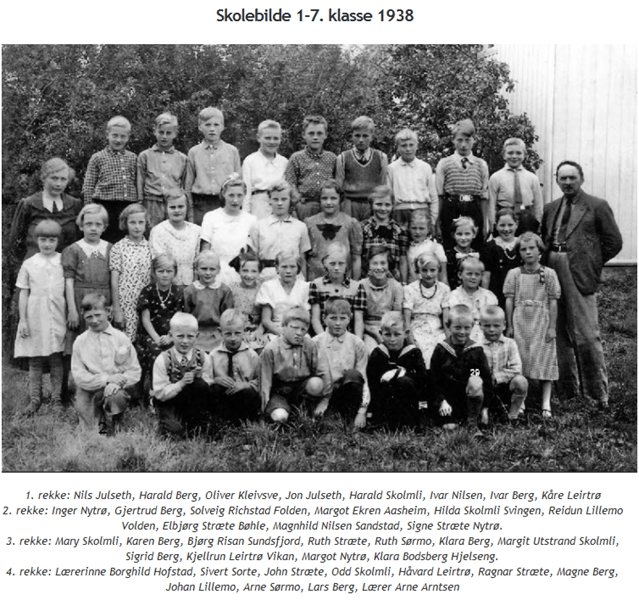 Skolebilde 1-7. klasse 1938

1. rekke: Nils Julseth, Harald Berg, Oliver Kleivsve, Jon Julseth, Harald Skolmli, Ivar Nilsen, Ivar Berg, Kåre Leirtrø
2. rekke: Inger Nytrø, Gjertrud Berg, Solveig Richstad Folden, Margot Ekren Aasheim, Hilda Skolmli Svingen, Reidun Lillemo Volden, Elbjørg Stræte Bøhle, Magnhild Nilsen Sandstad, Signe Stræte Nytrø.
3. rekke: Mary Skolmli, Karen Berg, Bjørg Risan Sundsfjord, Ruth Stræte, Ruth Sørmo, Klara Berg, Margit Utstrand Skolmli, Sigrid Berg, Kjellrun Leirtrø Vikan, Margot Nytrø, Klara Bodsberg Hjelseng.
4. rekke: Lærerinne Borghild Hofstad, Sivert Sorte, John Stræte, Odd Skolmli, Håvard Leirtrø, Ragnar Stræte, Magne Berg, Johan Lillemo, Arne Sørmo, Lars Berg, Lærer Arne Arntsen